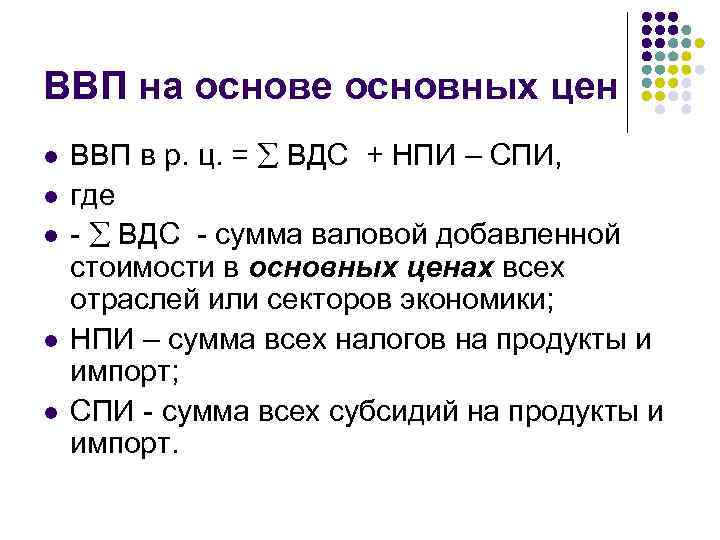 ВВП на основе основных цен

• ВВП в р. ц. = $\sum$ ВДС + НПИ – СПИ,
• где
• - $\sum$ ВДС - сумма валовой добавленной стоимости в основных ценах всех отраслей или секторов экономики;
• НПИ – сумма всех налогов на продукты и импорт;
• СПИ - сумма всех субсидий на продукты и импорт.